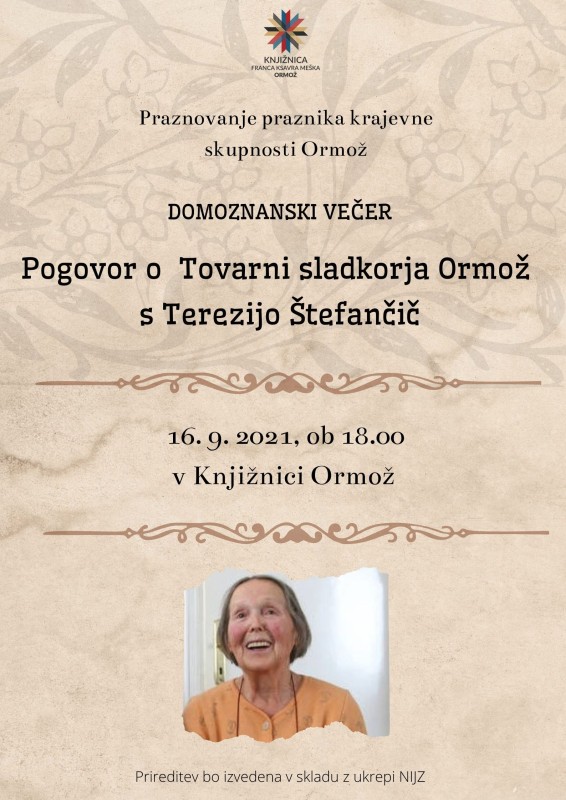 KNJIŽNICA
FRANCA KSAVRA MEŠKA
ORMOŽ

Praznovanje praznika krajevne skupnosti Ormož

DOMOZNANSKI VEČER

Pogovor o Tovarni sladkorja Ormož s Terezijo Štefančič

16. 9. 2021, ob 18.00
v Knjižnici Ormož

Prireditev bo izvedena v skladu z ukrepi NIJZ